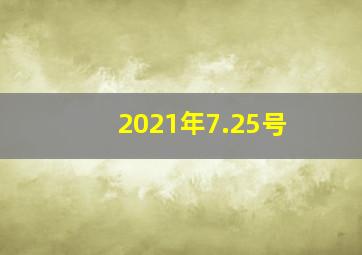 2021年7.25号